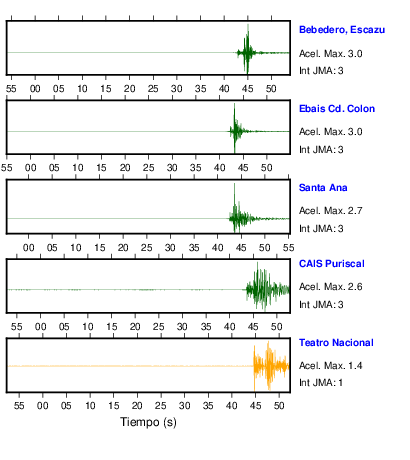 Bebedero, Escazu
Acel. Max. 3.0
Int JMA: 3

55 00 05 10 15 20 25 30 35 40 45 50

Ebais Cd. Colon
Acel. Max. 3.0
Int JMA: 3

55 00 05 10 15 20 25 30 35 40 45 50

Santa Ana
Acel. Max. 2.7
Int JMA: 3

00 05 10 15 20 25 30 35 40 45 50 55

CAIS Puriscal
Acel. Max. 2.6
Int JMA: 3

55 00 05 10 15 20 25 30 35 40 45 50

Teatro Nacional
Acel. Max. 1.4
Int JMA: 1

55 00 05 10 15 20 25 30 35 40 45 50
Tiempo (s)